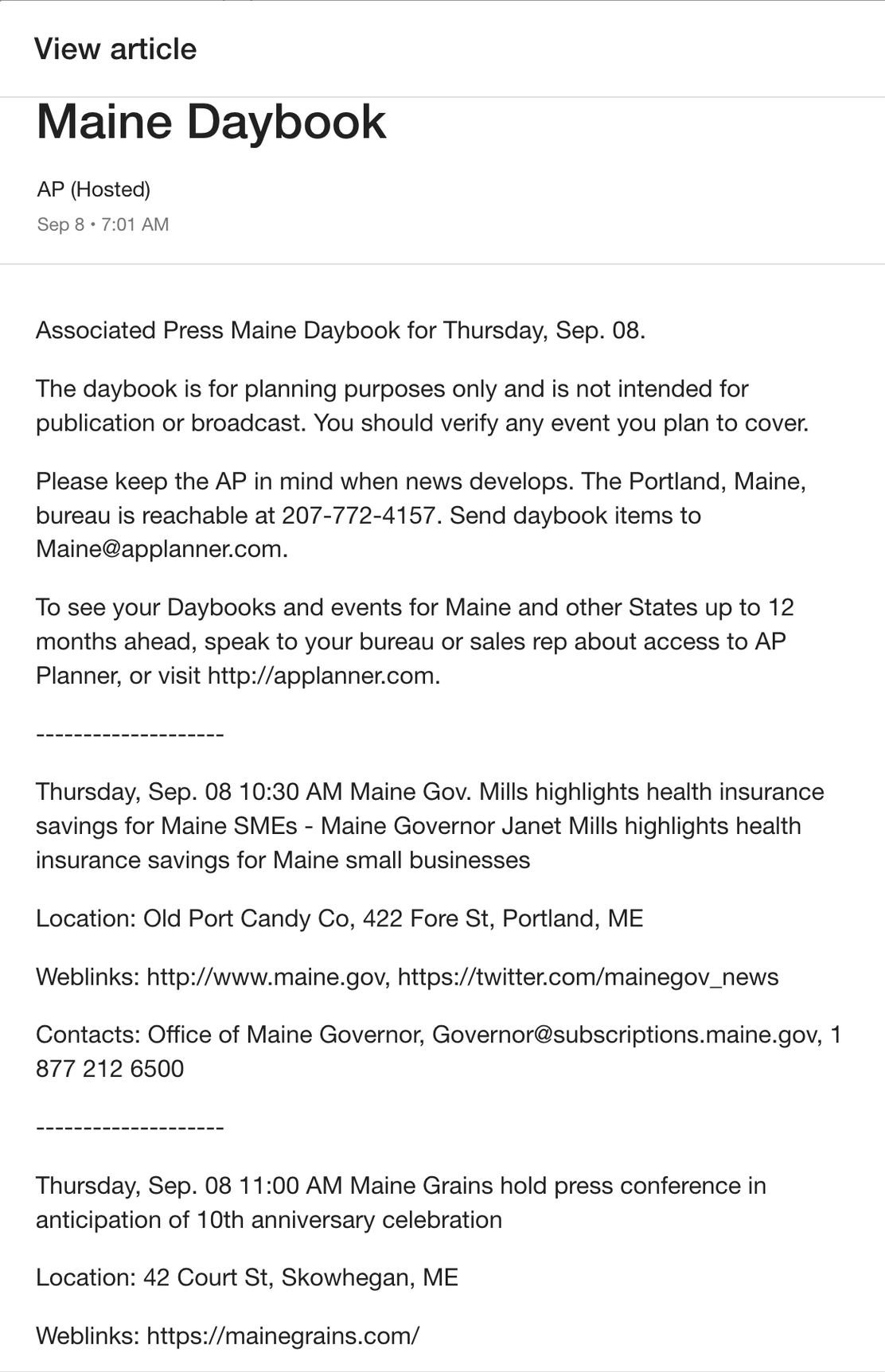 View article

Maine Daybook

AP (Hosted)

Sep 8 • 7:01 AM

Associated Press Maine Daybook for Thursday, Sep. 08.

The daybook is for planning purposes only and is not intended for publication or broadcast. You should verify any event you plan to cover.

Please keep the AP in mind when news develops. The Portland, Maine, bureau is reachable at 207-772-4157. Send daybook items to Maine@applanner.com.

To see your Daybooks and events for Maine and other States up to 12 months ahead, speak to your bureau or sales rep about access to AP Planner, or visit http://applanner.com.

--------------------

Thursday, Sep. 08 10:30 AM Maine Gov. Mills highlights health insurance savings for Maine SMEs - Maine Governor Janet Mills highlights health insurance savings for Maine small businesses

Location: Old Port Candy Co, 422 Fore St, Portland, ME

Weblinks: http://www.maine.gov, https://twitter.com/mainegov_news

Contacts: Office of Maine Governor, Governor@subscriptions.maine.gov, 1 877 212 6500

--------------------

Thursday, Sep. 08 11:00 AM Maine Grains hold press conference in anticipation of 10th anniversary celebration

Location: 42 Court St, Skowhegan, ME

Weblinks: https://mainegrains.com/